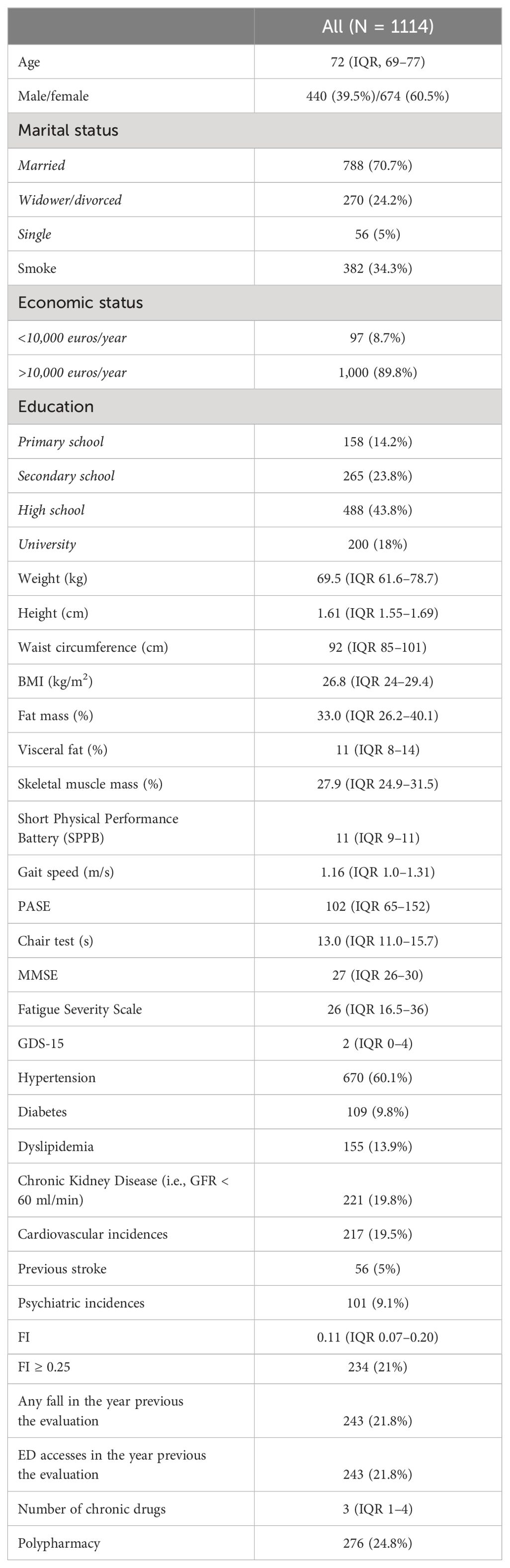 | | All (N = 1114) |
|---|---|
| Age | 72 (IQR, 69–77) |
| Male/female | 440 (39.5%)/674 (60.5%) |
| Marital status | |
| Married | 788 (70.7%) |
| Widower/divorced | 270 (24.2%) |
| Single | 56 (5%) |
| Smoke | 382 (34.3%) |
| Economic status | |
| <10,000 euros/year | 97 (8.7%) |
| >10,000 euros/year | 1,000 (89.8%) |
| Education | |
| Primary school | 158 (14.2%) |
| Secondary school | 265 (23.8%) |
| High school | 488 (43.8%) |
| University | 200 (18%) |
| Weight (kg) | 69.5 (IQR 61.6–78.7) |
| Height (cm) | 1.61 (IQR 1.55–1.69) |
| Waist circumference (cm) | 92 (IQR 85–101) |
| BMI (kg/m$^2$) | 26.8 (IQR 24–29.4) |
| Fat mass (%) | 33.0 (IQR 26.2–40.1) |
| Visceral fat (%) | 11 (IQR 8–14) |
| Skeletal muscle mass (%) | 27.9 (IQR 24.9–31.5) |
| Short Physical Performance Battery (SPPB) | 11 (IQR 9–11) |
| Gait speed (m/s) | 1.16 (IQR 1.0–1.31) |
| PASE | 102 (IQR 65–152) |
| Chair test (s) | 13.0 (IQR 11.0–15.7) |
| MMSE | 27 (IQR 26–30) |
| Fatigue Severity Scale | 26 (IQR 16.5–36) |
| GDS-15 | 2 (IQR 0–4) |
| Hypertension | 670 (60.1%) |
| Diabetes | 109 (9.8%) |
| Dyslipidemia | 155 (13.9%) |
| Chronic Kidney Disease (i.e., GFR < 60 ml/min) | 221 (19.8%) |
| Cardiovascular incidences | 217 (19.5%) |
| Previous stroke | 56 (5%) |
| Psychiatric incidences | 101 (9.1%) |
| FI | 0.11 (IQR 0.07–0.20) |
| FI ≥ 0.25 | 234 (21%) |
| Any fall in the year previous the evaluation | 243 (21.8%) |
| ED accesses in the year previous the evaluation | 243 (21.8%) |
| Number of chronic drugs | 3 (IQR 1–4) |
| Polypharmacy | 276 (24.8%) |